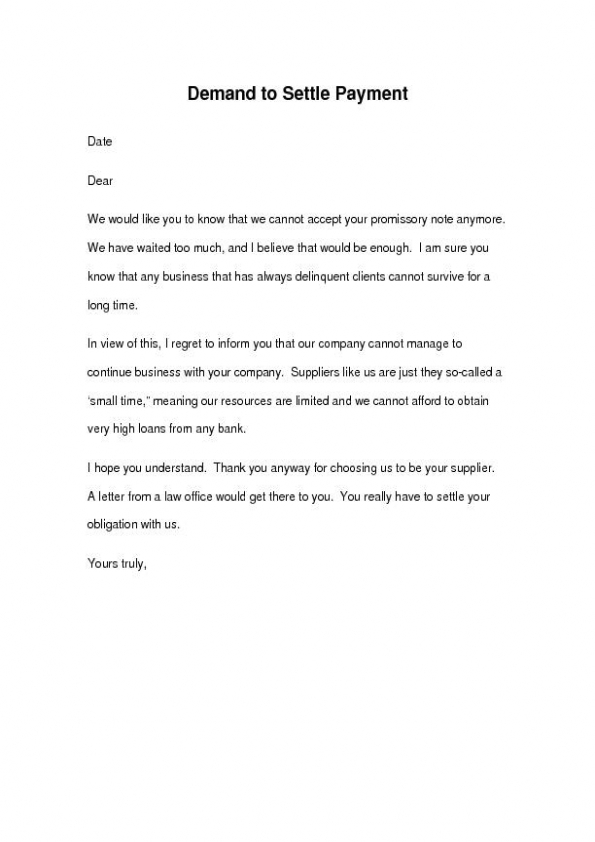 Demand to Settle Payment

Date

Dear

We would like you to know that we cannot accept your promissory note anymore. We have waited too much, and I believe that would be enough. I am sure you know that any business that has always delinquent clients cannot survive for a long time.

In view of this, I regret to inform you that our company cannot manage to continue business with your company. Suppliers like us are just they so-called a 'small time," meaning our resources are limited and we cannot afford to obtain very high loans from any bank.

I hope you understand. Thank you anyway for choosing us to be your supplier. A letter from a law office would get there to you. You really have to settle your obligation with us.

Yours truly,